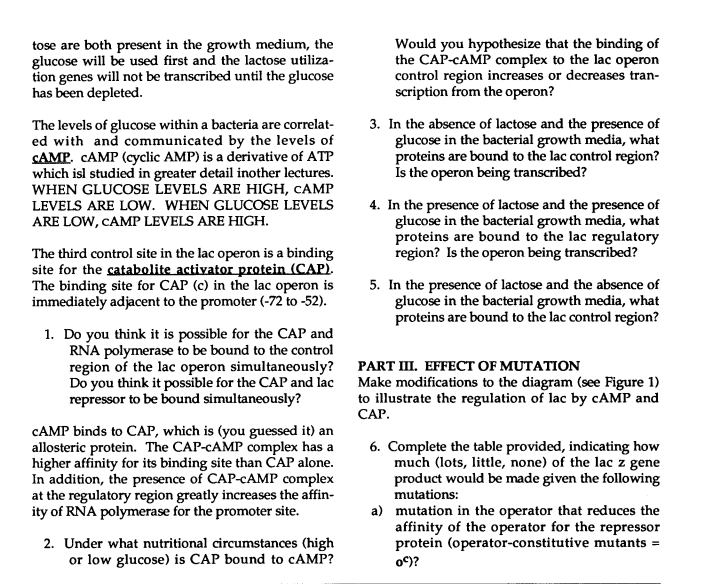 tose are both present in the growth medium, the glucose will be used first and the lactose utilization genes will not be transcribed until the glucose has been depleted.

The levels of glucose within a bacteria are correlated with and communicated by the levels of cAMP. cAMP (cyclic AMP) is a derivative of ATP which isl studied in greater detail inother lectures. WHEN GLUCOSE LEVELS ARE HIGH, cAMP LEVELS ARE LOW. WHEN GLUCOSE LEVELS ARE LOW, cAMP LEVELS ARE HIGH.

The third control site in the lac operon is a binding site for the catabolite activator protein (CAP). The binding site for CAP (c) in the lac operon is immediately adjacent to the promoter (-72 to -52).

1. Do you think it is possible for the CAP and RNA polymerase to be bound to the control region of the lac operon simultaneously? Do you think it possible for the CAP and lac repressor to be bound simultaneously?

cAMP binds to CAP, which is (you guessed it) an allosteric protein. The CAP-cAMP complex has a higher affinity for its binding site than CAP alone. In addition, the presence of CAP-cAMP complex at the regulatory region greatly increases the affinity of RNA polymerase for the promoter site.

2. Under what nutritional circumstances (high or low glucose) is CAP bound to cAMP?

Would you hypothesize that the binding of the CAP-cAMP complex to the lac operon control region increases or decreases transcription from the operon?

3. In the absence of lactose and the presence of glucose in the bacterial growth media, what proteins are bound to the lac control region? Is the operon being transcribed?

4. In the presence of lactose and the presence of glucose in the bacterial growth media, what proteins are bound to the lac regulatory region? Is the operon being transcribed?

5. In the presence of lactose and the absence of glucose in the bacterial growth media, what proteins are bound to the lac control region?

PART III. EFFECT OF MUTATION
Make modifications to the diagram (see Figure 1) to illustrate the regulation of lac by cAMP and CAP.

6. Complete the table provided, indicating how much (lots, little, none) of the lac z gene product would be made given the following mutations:
a) mutation in the operator that reduces the affinity of the operator for the repressor protein (operator-constitutive mutants = $o^c$)?